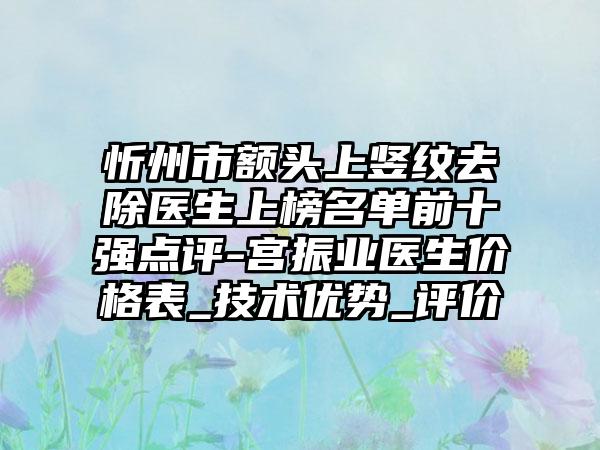 忻州市额头上竖纹去除医生上榜名单前十强点评-宫振业医生价格表_技术优势_评价